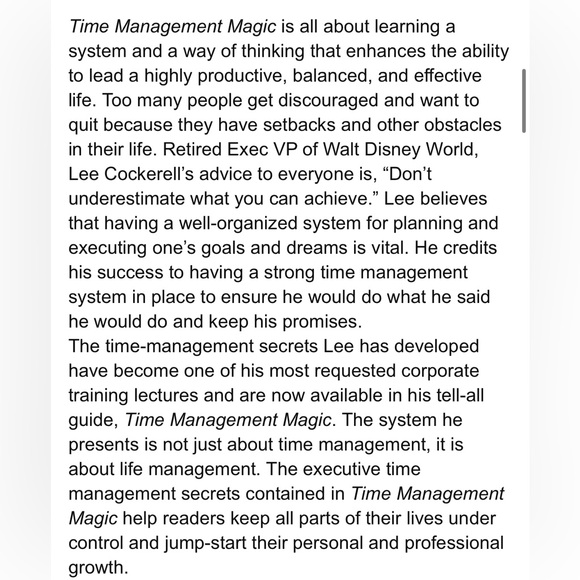 Time Management Magic is all about learning a system and a way of thinking that enhances the ability to lead a highly productive, balanced, and effective life. Too many people get discouraged and want to quit because they have setbacks and other obstacles in their life. Retired Exec VP of Walt Disney World, Lee Cockerell's advice to everyone is, "Don't underestimate what you can achieve." Lee believes that having a well-organized system for planning and executing one's goals and dreams is vital. He credits his success to having a strong time management system in place to ensure he would do what he said he would do and keep his promises.
The time-management secrets Lee has developed have become one of his most requested corporate training lectures and are now available in his tell-all guide, Time Management Magic. The system he presents is not just about time management, it is about life management. The executive time management secrets contained in Time Management Magic help readers keep all parts of their lives under control and jump-start their personal and professional growth.